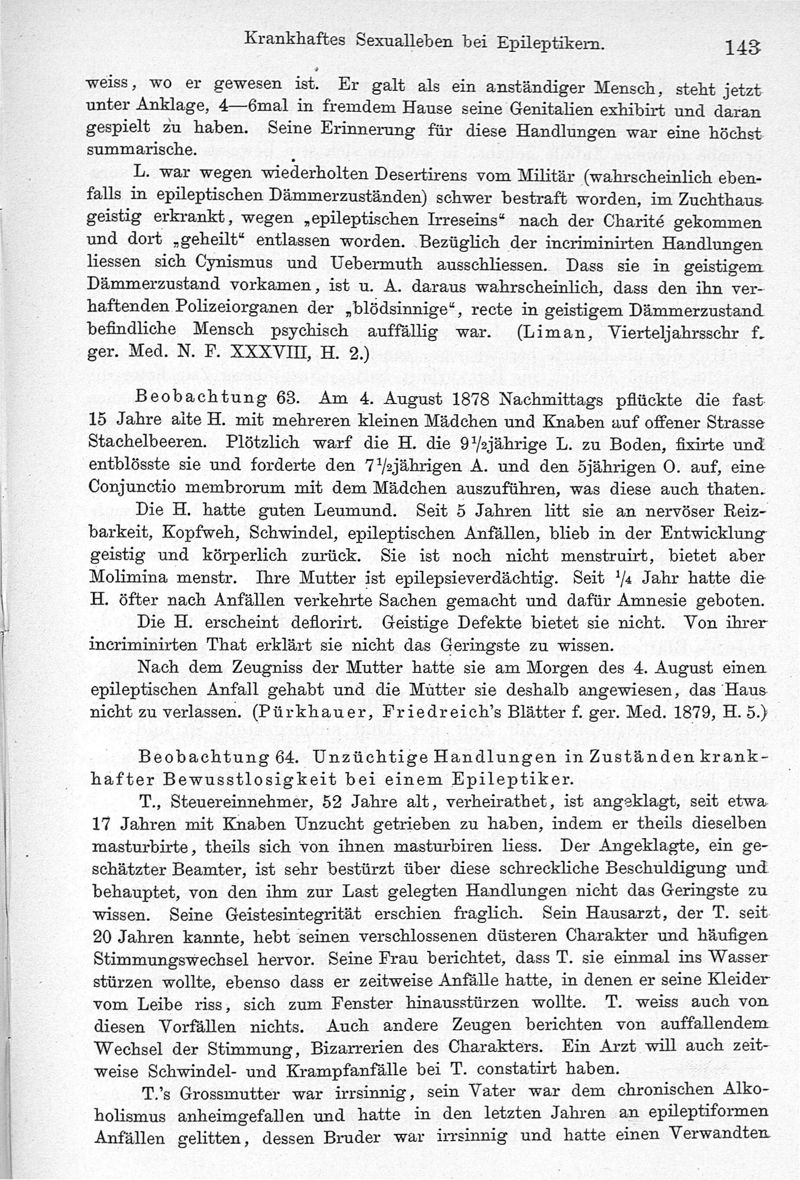 Krankhaftes Sexualleben bei Epileptikern. 143

weiss, wo er gewesen ist. Er galt als ein anständiger Mensch, steht jetzt unter Anklage, 4—6mal in fremdem Hause seine Genitalien exhibirt und daran gespielt zu haben. Seine Erinnerung für diese Handlungen war eine höchst summarische.

L. war wegen wiederholten Desertirens vom Militär (wahrscheinlich ebenfalls in epileptischen Dämmerzuständen) schwer bestraft worden, im Zuchthaus geistig erkrankt, wegen „epileptischen Irreseins“ nach der Charité gekommen und dort „geheilt“ entlassen worden. Bezüglich der incriminirten Handlungen liessen sich Cynismus und Uebermuth ausschliessen. Dass sie in geistigem Dämmerzustand vorkamen, ist u. A. daraus wahrscheinlich, dass den ihn verhaftenden Polizeiorganen der „blödsinnige“, recte in geistigem Dämmerzustand befindliche Mensch psychisch auffällig war. (Liman, Vierteljahrsschr f. ger. Med. N. F. XXXVIII, H. 2.)

Beobachtung 63. Am 4. August 1878 Nachmittags pflückte die fast 15 Jahre alte H. mit mehreren kleinen Mädchen und Knaben auf offener Strasse Stachelbeeren. Plötzlich warf die H. die 9½jährige L. zu Boden, fixirte und entblösste sie und forderte den 7½jährigen A. und den 5jährigen O. auf, eine Conjunctio membrorum mit dem Mädchen auszuführen, was diese auch thaten.

Die H. hatte guten Leumund. Seit 5 Jahren litt sie an nervöser Reizbarkeit, Kopfweh, Schwindel, epileptischen Anfällen, blieb in der Entwicklung geistig und körperlich zurück. Sie ist noch nicht menstruirt, bietet aber Molimina menstr. Ihre Mutter ist epilepsieverdächtig. Seit ¼ Jahr hatte die H. öfter nach Anfällen verkehrte Sachen gemacht und dafür Amnesie geboten.

Die H. erscheint deflorirt. Geistige Defekte bietet sie nicht. Von ihrer incriminirten That erklärt sie nicht das Geringste zu wissen.

Nach dem Zeugniss der Mutter hatte sie am Morgen des 4. August einen epileptischen Anfall gehabt und die Mutter sie deshalb angewiesen, das Haus nicht zu verlassen. (Pürkhauer, Friedreich's Blätter f. ger. Med. 1879, H. 5.)

Beobachtung 64. Unzüchtige Handlungen in Zuständen krankhafter Bewusstlosigkeit bei einem Epileptiker.

T., Steuereinnehmer, 52 Jahre alt, verheirathet, ist angeklagt, seit etwa 17 Jahren mit Knaben Unzucht getrieben zu haben, indem er theils dieselben masturbirte, theils sich von ihnen masturbiren liess. Der Angeklagte, ein geschätzter Beamter, ist sehr bestürzt über diese schreckliche Beschuldigung und behauptet, von den ihm zur Last gelegten Handlungen nicht das Geringste zu wissen. Seine Geistesintegrität erschien fraglich. Sein Hausarzt, der T. seit 20 Jahren kannte, hebt seinen verschlossenen düsteren Charakter und häufigen Stimmungswechsel hervor. Seine Frau berichtet, dass T. sie einmal ins Wasser stürzen wollte, ebenso dass er zeitweise Anfälle hatte, in denen er seine Kleider vom Leibe riss, sich zum Fenster hinausstürzen wollte. T. weiss auch von diesen Vorfällen nichts. Auch andere Zeugen berichten von auffallendem Wechsel der Stimmung, Bizarrerien des Charakters. Ein Arzt will auch zeitweise Schwindel- und Krampfanfälle bei T. constatirt haben.

T.'s Grossmutter war irrsinnig, sein Vater war dem chronischen Alkoholismus anheimgefallen und hatte in den letzten Jahren an epileptiformen Anfällen gelitten, dessen Bruder war irrsinnig und hatte einen Verwandten